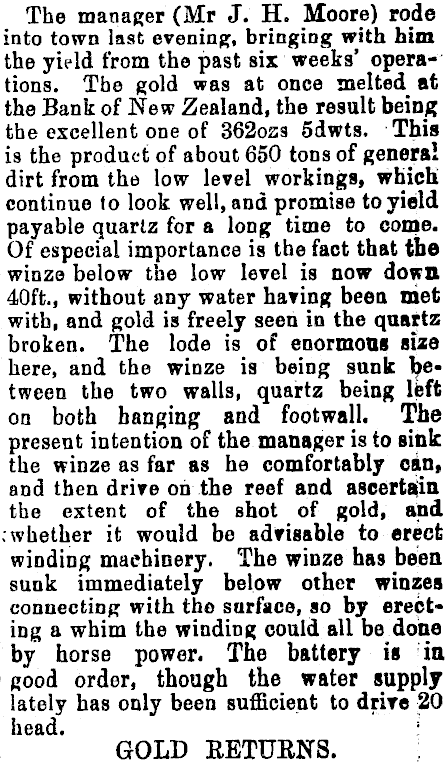 The manager (Mr J. H. Moore) rode into town last evening, bringing with him the yield from the past six weeks' operations. The gold was at once melted at the Bank of New Zealand, the result being the excellent one of 362ozs 5dwts. This is the product of about 650 tons of general dirt from the low level workings, which continue to look well, and promise to yield payable quartz for a long time to come. Of especial importance is the fact that the winze below the low level is now down 40ft., without any water having been met with, and gold is freely seen in the quartz broken. The lode is of enormous size here, and the winze is being sunk between the two walls, quartz being left on both hanging and footwall. The present intention of the manager is to sink the winze as far as he comfortably can, and then drive on the reef and ascertain the extent of the shot of gold, and whether it would be advisable to erect winding machinery. The winze has been sunk immediately below other winzes connecting with the surface, so by erecting a whim the winding could all be done by horse power. The battery is in good order, though the water supply lately has only been sufficient to drive 20 head.

GOLD RETURNS.